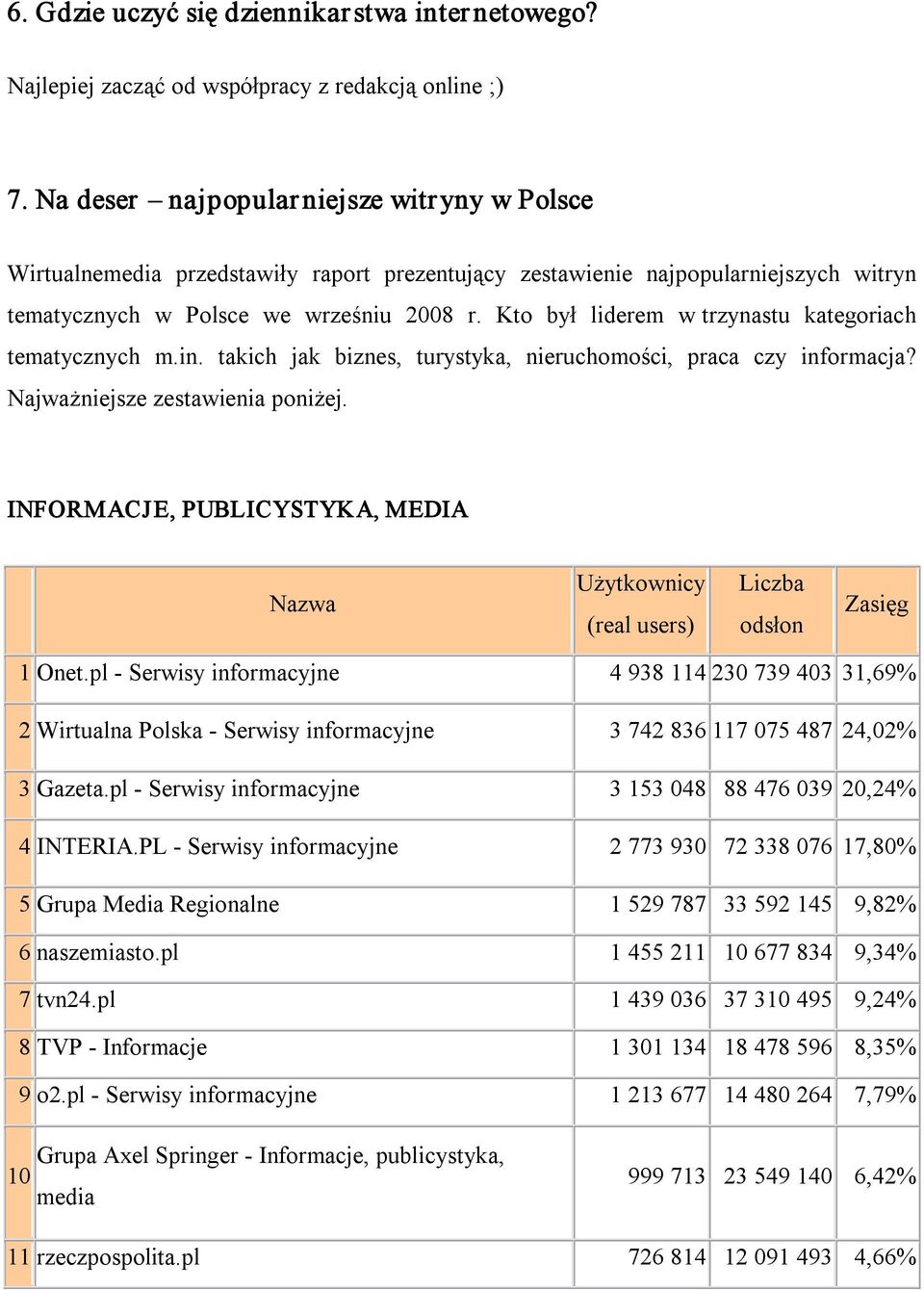 6. Gdzie uczyć się dziennikarstwa internetowego?

Najlepiej zacząć od współpracy z redakcją online ;)

7. Na deser – najpopularniejsze witryny w Polsce

Wirtualnemedia przedstawiły raport prezentujący zestawienie najpopularniejszych witryn tematycznych w Polsce we wrześniu 2008 r. Kto był liderem w trzynastu kategoriach tematycznych m.in. takich jak biznes, turystyka, nieruchomości, praca czy informacja? Najważniejsze zestawienia poniżej.

INFORMACJE, PUBLICYSTYKA, MEDIA

| | Nazwa | Użytkownicy (real users) | Liczba odsłon | Zasięg |
|---|---|---|---|---|
| 1 | Onet.pl - Serwisy informacyjne | 4 938 114 | 230 739 403 | 31,69% |
| 2 | Wirtualna Polska - Serwisy informacyjne | 3 742 836 | 117 075 487 | 24,02% |
| 3 | Gazeta.pl - Serwisy informacyjne | 3 153 048 | 88 476 039 | 20,24% |
| 4 | INTERIA.PL - Serwisy informacyjne | 2 773 930 | 72 338 076 | 17,80% |
| 5 | Grupa Media Regionalne | 1 529 787 | 33 592 145 | 9,82% |
| 6 | naszemiasto.pl | 1 455 211 | 10 677 834 | 9,34% |
| 7 | tvn24.pl | 1 439 036 | 37 310 495 | 9,24% |
| 8 | TVP - Informacje | 1 301 134 | 18 478 596 | 8,35% |
| 9 | o2.pl - Serwisy informacyjne | 1 213 677 | 14 480 264 | 7,79% |
| 10 | Grupa Axel Springer - Informacje, publicystyka, media | 999 713 | 23 549 140 | 6,42% |
| 11 | rzeczpospolita.pl | 726 814 | 12 091 493 | 4,66% |